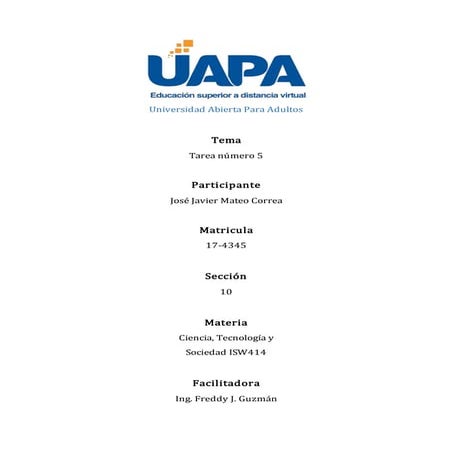 UAPA
Educación superior a distancia virtual
Universidad Abierta Para Adultos

Tema
Tarea número 5

Participante
José Javier Mateo Correa

Matricula
17-4345

Sección
10

Materia
Ciencia, Tecnología y Sociedad ISW414

Facilitadora
Ing. Freddy J. Guzmán